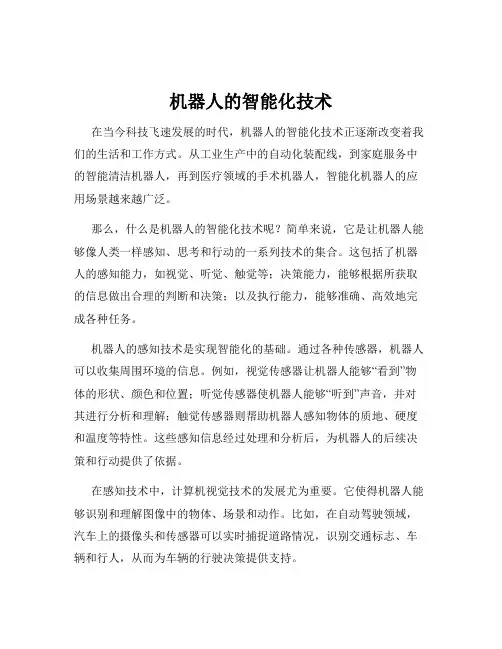 机器人的智能化技术

在当今科技飞速发展的时代，机器人的智能化技术正逐渐改变着我们的生活和工作方式。从工业生产中的自动化装配线，到家庭服务中的智能清洁机器人，再到医疗领域的手术机器人，智能化机器人的应用场景越来越广泛。

那么，什么是机器人的智能化技术呢？简单来说，它是让机器人能够像人类一样感知、思考和行动的一系列技术的集合。这包括了机器人的感知能力，如视觉、听觉、触觉等；决策能力，能够根据所获取的信息做出合理的判断和决策；以及执行能力，能够准确、高效地完成各种任务。

机器人的感知技术是实现智能化的基础。通过各种传感器，机器人可以收集周围环境的信息。例如，视觉传感器让机器人能够“看到”物体的形状、颜色和位置；听觉传感器使机器人能够“听到”声音，并对其进行分析和理解；触觉传感器则帮助机器人感知物体的质地、硬度和温度等特性。这些感知信息经过处理和分析后，为机器人的后续决策和行动提供了依据。

在感知技术中，计算机视觉技术的发展尤为重要。它使得机器人能够识别和理解图像中的物体、场景和动作。比如，在自动驾驶领域，汽车上的摄像头和传感器可以实时捕捉道路情况，识别交通标志、车辆和行人，从而为车辆的行驶决策提供支持。